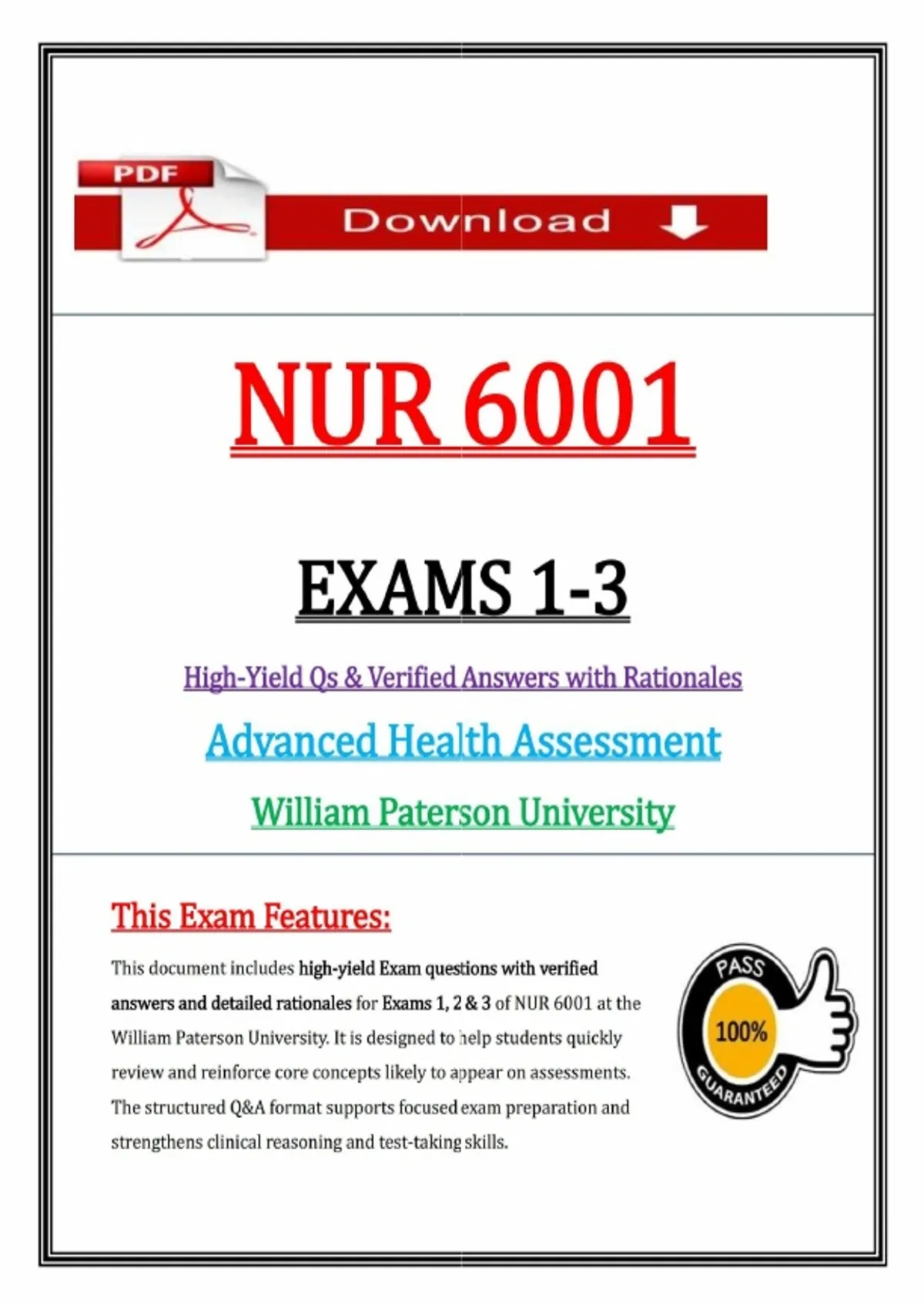 PDF

Download

NUR 6001

EXAMS 1-3

High-Yield Qs & Verified Answers with Rationales

Advanced Health Assessment

William Paterson University

This Exam Features:

This document includes high-yield Exam questions with verified answers and detailed rationales for Exams 1, 2 & 3 of NUR 6001 at the William Paterson University. It is designed to help students quickly review and reinforce core concepts likely to appear on assessments. The structured Q&A format supports focused exam preparation and strengthens clinical reasoning and test-taking skills.

PASS
100%
GUARANTEED